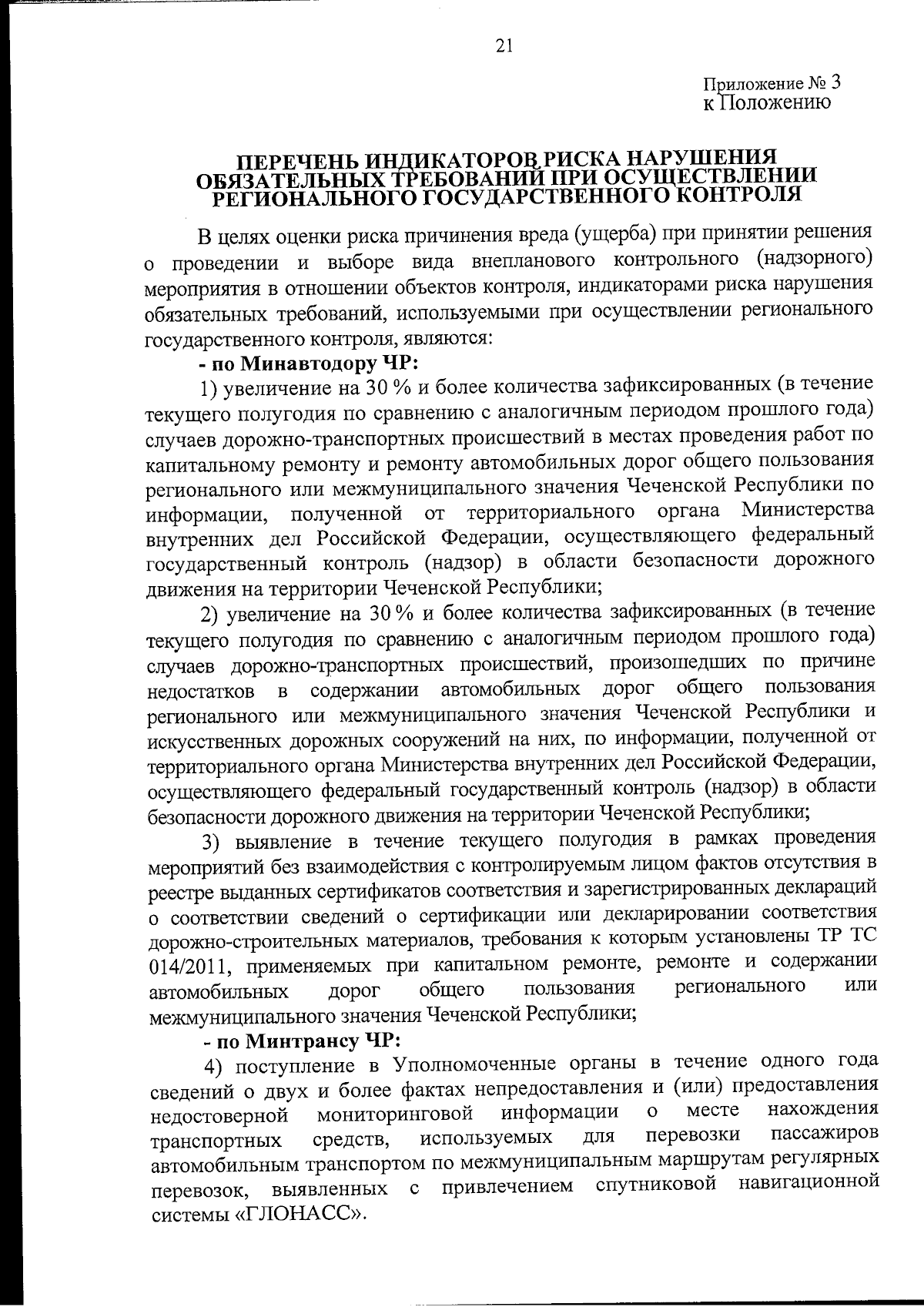 21

Приложение № 3
к Положению

ПЕРЕЧЕНЬ ИНДИКАТОРОВ РИСКА НАРУШЕНИЯ ОБЯЗАТЕЛЬНЫХ ТРЕБОВАНИЙ ПРИ ОСУЩЕСТВЛЕНИИ РЕГИОНАЛЬНОГО ГОСУДАРСТВЕННОГО КОНТРОЛЯ

В целях оценки риска причинения вреда (ущерба) при принятии решения о проведении и выборе вида внепланового контрольного (надзорного) мероприятия в отношении объектов контроля, индикаторами риска нарушения обязательных требований, используемыми при осуществлении регионального государственного контроля, являются:

- по Минавтодору ЧР:

1) увеличение на 30 % и более количества зафиксированных (в течение текущего полугодия по сравнению с аналогичным периодом прошлого года) случаев дорожно-транспортных происшествий в местах проведения работ по капитальному ремонту и ремонту автомобильных дорог общего пользования регионального или межмуниципального значения Чеченской Республики по информации, полученной от территориального органа Министерства внутренних дел Российской Федерации, осуществляющего федеральный государственный контроль (надзор) в области безопасности дорожного движения на территории Чеченской Республики;

2) увеличение на 30 % и более количества зафиксированных (в течение текущего полугодия по сравнению с аналогичным периодом прошлого года) случаев дорожно-транспортных происшествий, произошедших по причине недостатков в содержании автомобильных дорог общего пользования регионального или межмуниципального значения Чеченской Республики и искусственных дорожных сооружений на них, по информации, полученной от территориального органа Министерства внутренних дел Российской Федерации, осуществляющего федеральный государственный контроль (надзор) в области безопасности дорожного движения на территории Чеченской Республики;

3) выявление в течение текущего полугодия в рамках проведения мероприятий без взаимодействия с контролируемым лицом фактов отсутствия в реестре выданных сертификатов соответствия и зарегистрированных деклараций о соответствии сведений о сертификации или декларировании соответствия дорожно-строительных материалов, требования к которым установлены ТР ТС 014/2011, применяемых при капитальном ремонте, ремонте и содержании автомобильных дорог общего пользования регионального или межмуниципального значения Чеченской Республики;

- по Минтрансу ЧР:

4) поступление в Уполномоченные органы в течение одного года сведений о двух и более фактах непредоставления и (или) предоставления недостоверной мониторинговой информации о месте нахождения транспортных средств, используемых для перевозки пассажиров автомобильным транспортом по межмуниципальным маршрутам регулярных перевозок, выявленных с привлечением спутниковой навигационной системы «ГЛОНАСС».